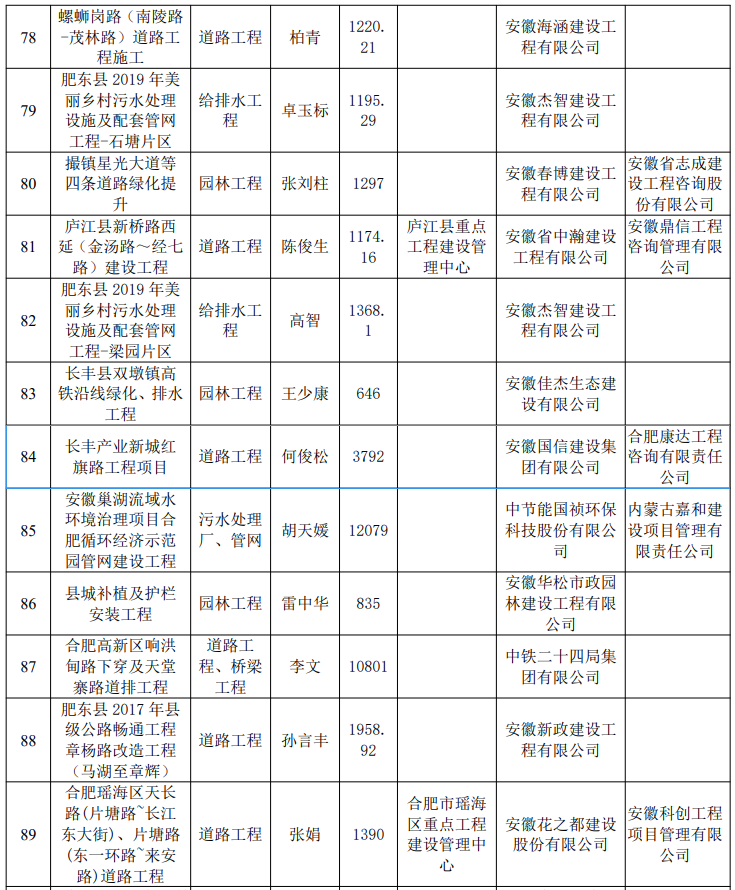 | 78 | 螺蛳岗路（南陵路-茂林路）道路工程施工 | 道路工程 | 柏青 | 1220.21 |  | 安徽海涵建设工程有限公司 |  |
|---|---|---|---|---|---|---|---|
| 79 | 肥东县 2019 年美丽乡村污水处理设施及配套管网工程-石塘片区 | 给排水工程 | 卓玉标 | 1195.29 |  | 安徽杰智建设工程有限公司 |  |
| 80 | 撮镇星光大道等四条道路绿化提升 | 园林工程 | 张刘柱 | 1297 |  | 安徽春博建设工程有限公司 | 安徽省志成建设工程咨询股份有限公司 |
| 81 | 庐江县新桥路西延（金汤路～经七路）建设工程 | 道路工程 | 陈俊生 | 1174.16 | 庐江县重点工程建设管理中心 | 安徽省中瀚建设工程有限公司 | 安徽鼎信工程咨询管理有限公司 |
| 82 | 肥东县 2019 年美丽乡村污水处理设施及配套管网工程-梁园片区 | 给排水工程 | 高智 | 1368.1 |  | 安徽杰智建设工程有限公司 |  |
| 83 | 长丰县双墩镇高铁沿线绿化、排水工程 | 园林工程 | 王少康 | 646 |  | 安徽佳杰生态建设有限公司 |  |
| 84 | 长丰产业新城红旗路工程项目 | 道路工程 | 何俊松 | 3792 |  | 安徽国信建设集团有限公司 | 合肥康达工程咨询有限责任公司 |
| 85 | 安徽巢湖流域水环境治理项目合肥循环经济示范园管网建设工程 | 污水处理厂、管网 | 胡天媛 | 12079 |  | 中节能国祯环保科技股份有限公司 | 内蒙古嘉和建设项目管理有限责任公司 |
| 86 | 县城补植及护栏安装工程 | 园林工程 | 雷中华 | 835 |  | 安徽华松市政园林建设工程有限公司 |  |
| 87 | 合肥高新区响洪甸路下穿及天堂寨路道排工程 | 道路工程、桥梁工程 | 李文 | 10801 |  | 中铁二十四局集团有限公司 |  |
| 88 | 肥东县 2017 年县级公路畅通工程章杨路改造工程（马湖至章辉） | 道路工程 | 孙言丰 | 1958.92 |  | 安徽新政建设工程有限公司 |  |
| 89 | 合肥瑶海区天长路(片塘路~长江东大街)、片塘路(东一环路~来安路)道路工程 | 道路工程 | 张娟 | 1390 | 合肥市瑶海区重点工程建设管理中心 | 安徽花之都建设股份有限公司 | 安徽科创工程项目管理有限公司 |